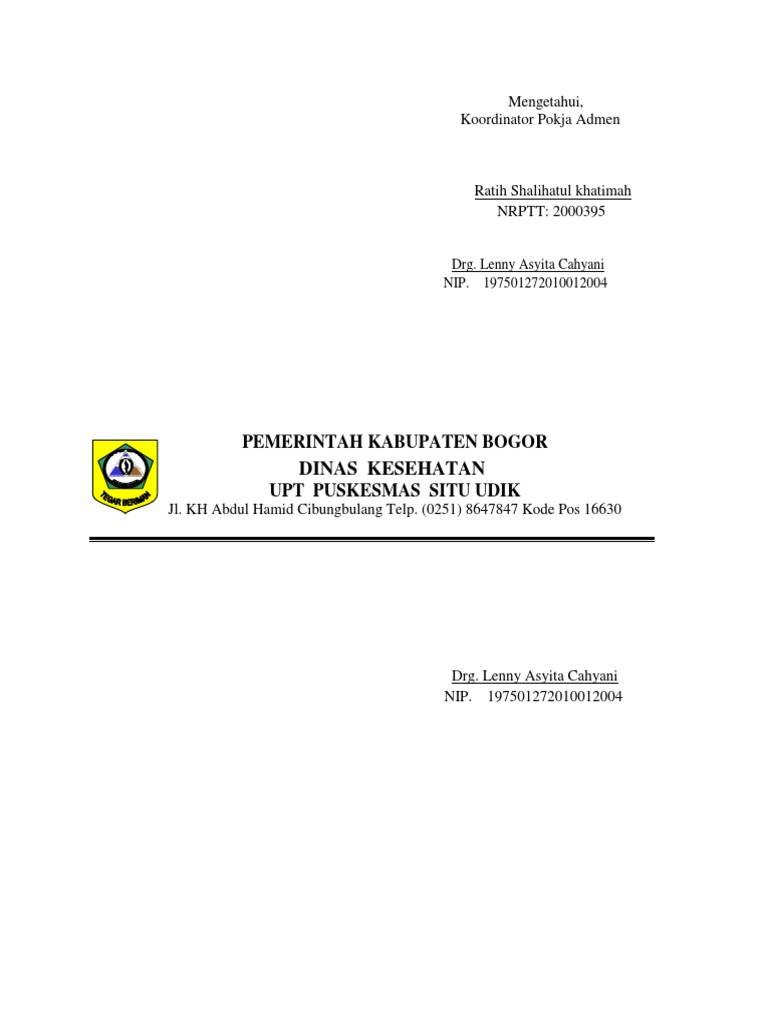 Mengetahui,
Koordinator Pokja Admen

Ratih Shalihatul khatimah
NRPTT: 2000395

Drg. Lenny Asyita Cahyani
NIP. 197501272010012004

PEMERINTAH KABUPATEN BOGOR
DINAS KESEHATAN
UPT PUSKESMAS SITU UDIK
Jl. KH Abdul Hamid Cibungbulang Telp. (0251) 8647847 Kode Pos 16630

Drg. Lenny Asyita Cahyani
NIP. 197501272010012004